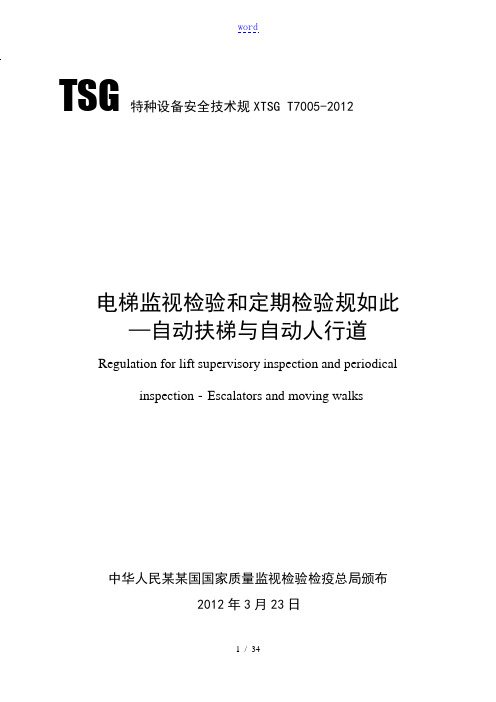 word

TSG 特种设备安全技术规XTSG T7005-2012

电梯监视检验和定期检验规如此
—自动扶梯与自动人行道

Regulation for lift supervisory inspection and periodical

inspection - Escalators and moving walks

中华人民某某国国家质量监视检验检疫总局颁布

2012 年 3 月 23 日

1 / 34